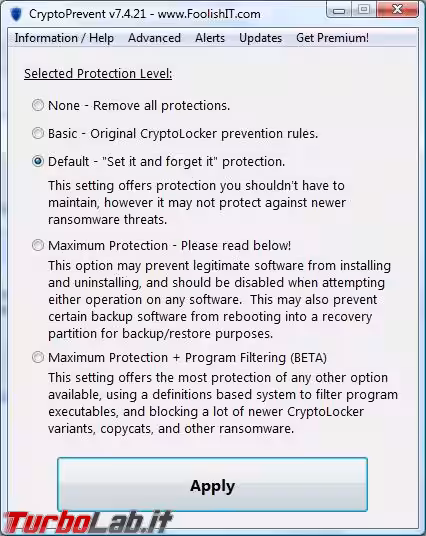 CryptoPrevent v7.4.21 - www.FoolishIT.com

Information / Help Advanced Alerts Updates Get Premium!

Selected Protection Level:

None - Remove all protections.

Basic - Original CryptoLocker prevention rules.

Default - "Set it and forget it" protection.

This setting offers protection you shouldn't have to maintain, however it may not protect against newer ransomware threats.

Maximum Protection - Please read below!

This option may prevent legitimate software from installing and uninstalling, and should be disabled when attempting either operation on any software. This may also prevent certain backup software from rebooting into a recovery partition for backup/restore purposes.

Maximum Protection + Program Filtering (BETA)

This setting offers the most protection of any other option available, using a definitions based system to filter program executables, and blocking a lot of newer CryptoLocker variants, copycats, and other ransomware.

Apply

TurboLab.it